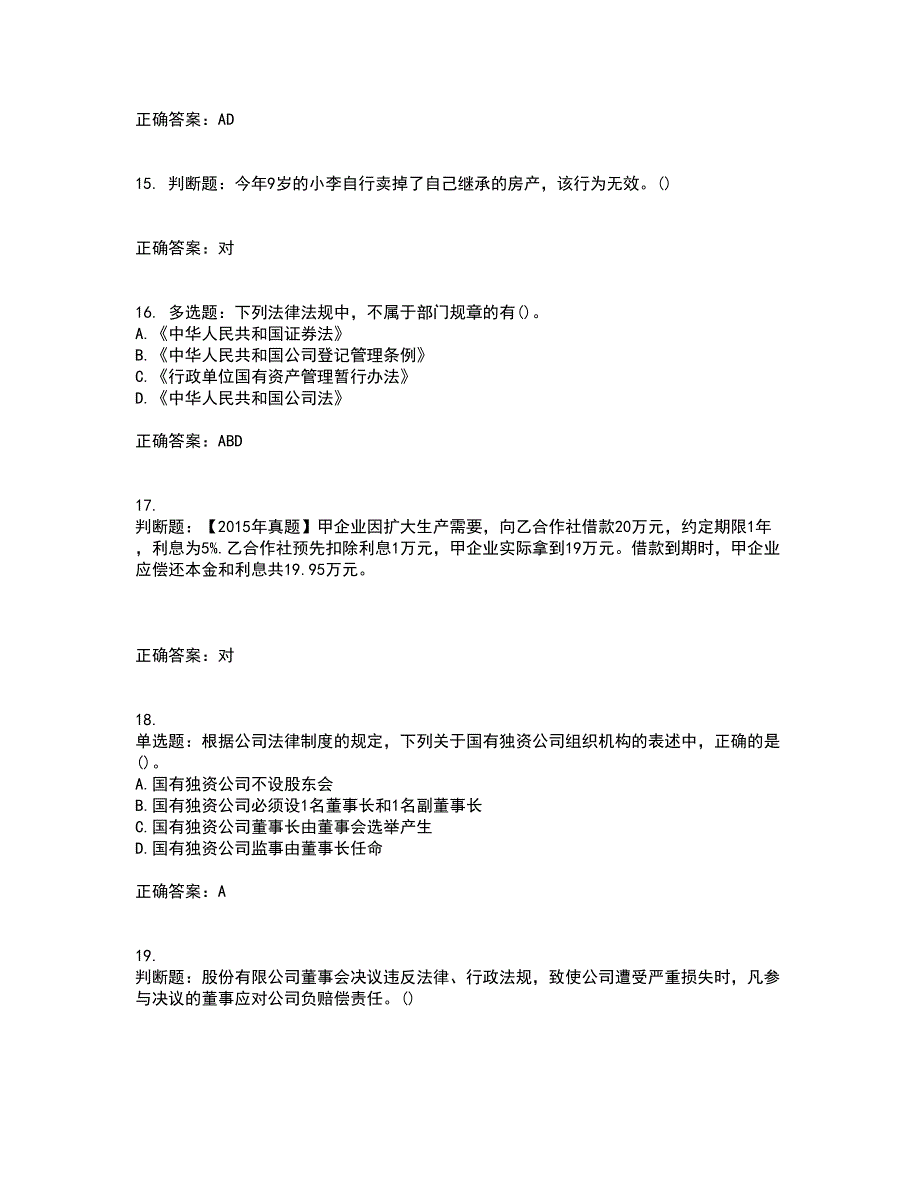 正确答案：AD

15. 判断题：今年9岁的小李自行卖掉了自己继承的房产，该行为无效。()

正确答案：对

16. 多选题：下列法律法规中，不属于部门规章的有()。
A.《中华人民共和国证券法》
B.《中华人民共和国公司登记管理条例》
C.《行政单位国有资产管理暂行办法》
D.《中华人民共和国公司法》

正确答案：ABD

17.
判断题：【2015年真题】甲企业因扩大生产需要，向乙合作社借款20万元，约定期限1年，利息为5%.乙合作社预先扣除利息1万元，甲企业实际拿到19万元。借款到期时，甲企业应偿还本金和利息共19.95万元。

正确答案：对

18.
单选题：根据公司法律制度的规定，下列关于国有独资公司组织机构的表述中，正确的是()。
A.国有独资公司不设股东会
B.国有独资公司必须设1名董事长和1名副董事长
C.国有独资公司董事长由董事会选举产生
D.国有独资公司监事由董事长任命

正确答案：A

19.
判断题：股份有限公司董事会决议违反法律、行政法规，致使公司遭受严重损失时，凡参与决议的董事应对公司负赔偿责任。()